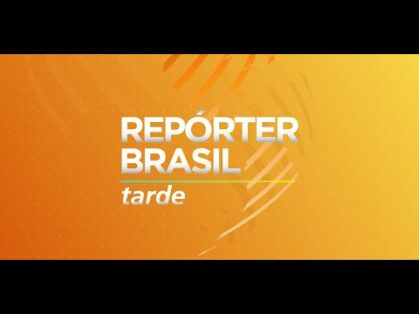 REPÓRTER BRASIL
tarde